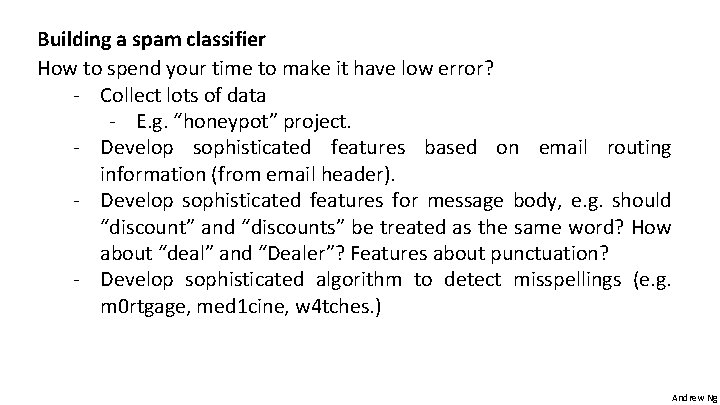 Building a spam classifier

How to spend your time to make it have low error?

- Collect lots of data
- E.g. "honeypot" project.
- Develop sophisticated features based on email routing information (from email header).
- Develop sophisticated features for message body, e.g. should "discount" and "discounts" be treated as the same word? How about "deal" and "Dealer"? Features about punctuation?
- Develop sophisticated algorithm to detect misspellings (e.g. m0rtgage, med1cine, w4tches.)

Andrew Ng